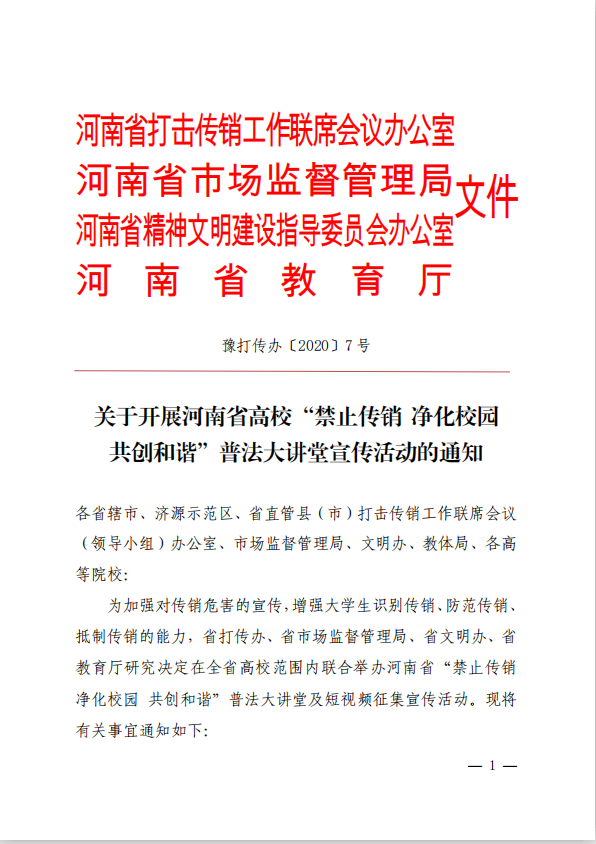 河南省打击传销工作联席会议办公室
河南省市场监督管理局
河南省精神文明建设指导委员会办公室
河南省教育厅
文件

豫打传办〔2020〕7号

关于开展河南省高校“禁止传销 净化校园 共创和谐”普法大讲堂宣传活动的通知

各省辖市、济源示范区、省直管县（市）打击传销工作联席会议（领导小组）办公室、市场监督管理局、文明办、教体局、各高等院校：

为加强对传销危害的宣传，增强大学生识别传销、防范传销、抵制传销的能力，省打传办、省市场监督管理局、省文明办、省教育厅研究决定在全省高校范围内联合举办河南省“禁止传销 净化校园 共创和谐”普法大讲堂及短视频征集宣传活动。现将有关事宜通知如下：

— 1 —